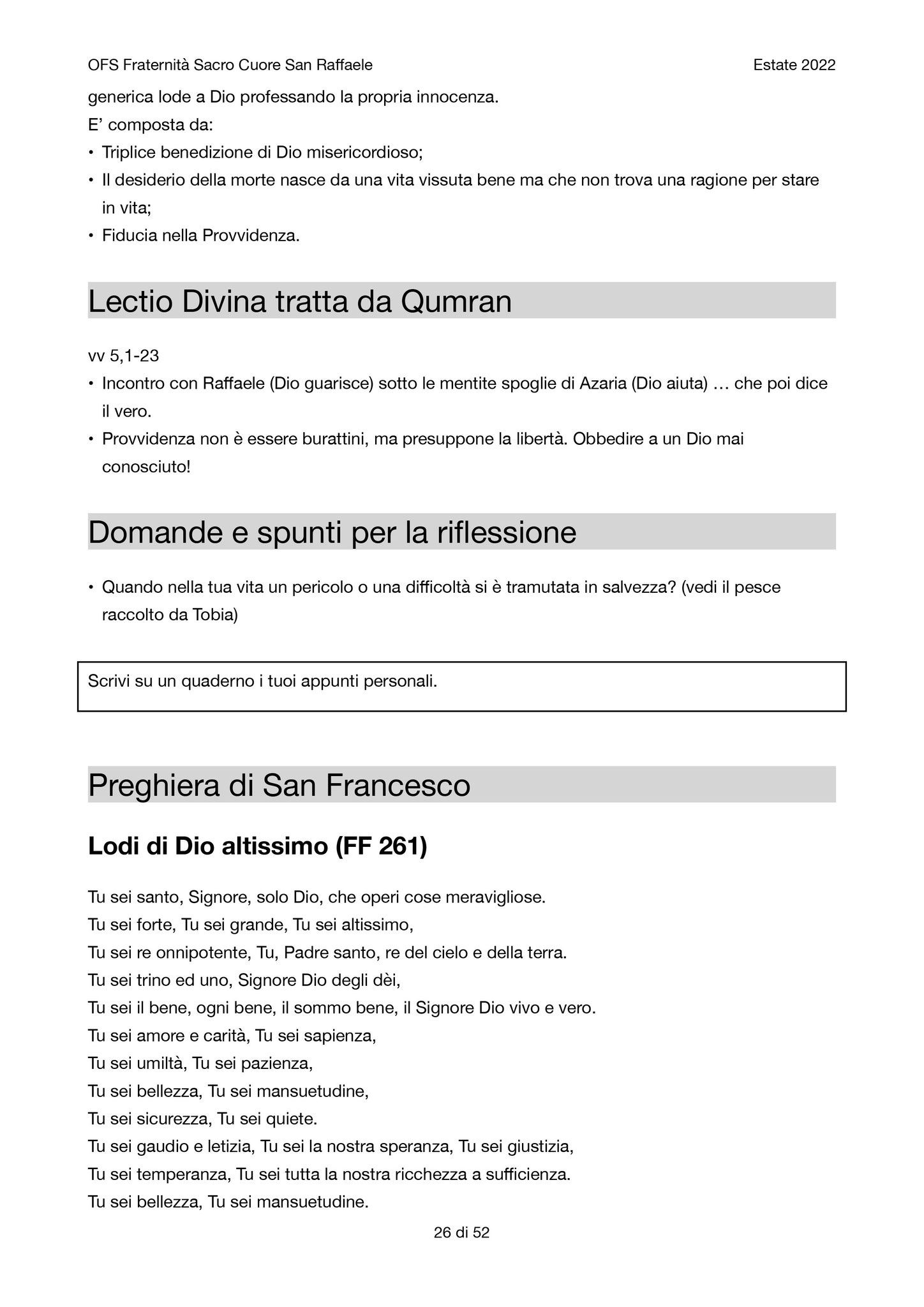 OFS Fraternità Sacro Cuore San Raffaele Estate 2022

generica lode a Dio professando la propria innocenza.
E' composta da:
• Triplice benedizione di Dio misericordioso;
• Il desiderio della morte nasce da una vita vissuta bene ma che non trova una ragione per stare in vita;
• Fiducia nella Provvidenza.

Lectio Divina tratta da Qumran

vv 5,1-23
• Incontro con Raffaele (Dio guarisce) sotto le mentite spoglie di Azaria (Dio aiuta) … che poi dice il vero.
• Provvidenza non è essere burattini, ma presuppone la libertà. Obbedire a un Dio mai conosciuto!

Domande e spunti per la riflessione

• Quando nella tua vita un pericolo o una difficoltà si è tramutata in salvezza? (vedi il pesce raccolto da Tobia)

Scrivi su un quaderno i tuoi appunti personali.

Preghiera di San Francesco

Lodi di Dio altissimo (FF 261)

Tu sei santo, Signore, solo Dio, che operi cose meravigliose.
Tu sei forte, Tu sei grande, Tu sei altissimo,
Tu sei re onnipotente, Tu, Padre santo, re del cielo e della terra.
Tu sei trino ed uno, Signore Dio degli dèi,
Tu sei il bene, ogni bene, il sommo bene, il Signore Dio vivo e vero.
Tu sei amore e carità, Tu sei sapienza,
Tu sei umiltà, Tu sei pazienza,
Tu sei bellezza, Tu sei mansuetudine,
Tu sei sicurezza, Tu sei quiete.
Tu sei gaudio e letizia, Tu sei la nostra speranza, Tu sei giustizia,
Tu sei temperanza, Tu sei tutta la nostra ricchezza a sufficienza.
Tu sei bellezza, Tu sei mansuetudine.

26 di 52